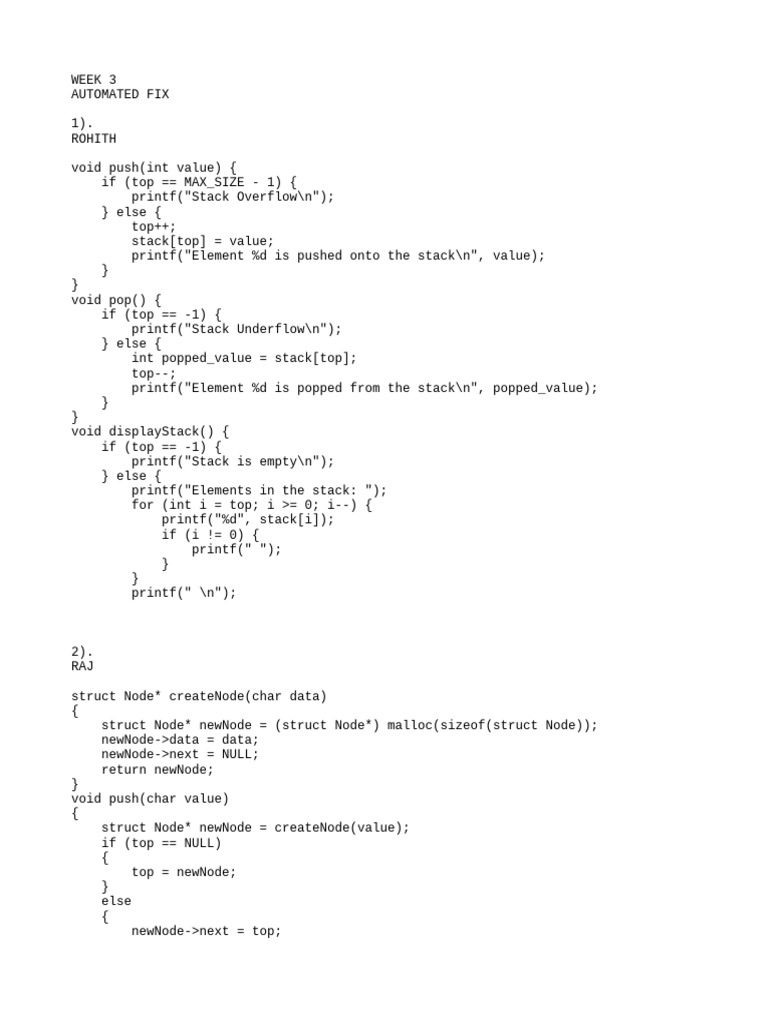 WEEK 3
AUTOMATED FIX

1).
ROHITH

void push(int value) {
    if (top == MAX_SIZE - 1) {
        printf("Stack Overflow\n");
    } else {
        top++;
        stack[top] = value;
        printf("Element %d is pushed onto the stack\n", value);
    }
}
void pop() {
    if (top == -1) {
        printf("Stack Underflow\n");
    } else {
        int popped_value = stack[top];
        top--;
        printf("Element %d is popped from the stack\n", popped_value);
    }
}
void displayStack() {
    if (top == -1) {
        printf("Stack is empty\n");
    } else {
        printf("Elements in the stack: ");
        for (int i = top; i >= 0; i--) {
            printf("%d", stack[i]);
            if (i != 0) {
                printf(" ");
            }
        }
        printf(" \n");

2).
RAJ

struct Node* createNode(char data)
{
    struct Node* newNode = (struct Node*) malloc(sizeof(struct Node));
    newNode->data = data;
    newNode->next = NULL;
    return newNode;
}
void push(char value)
{
    struct Node* newNode = createNode(value);
    if (top == NULL)
    {
        top = newNode;
    }
    else
    {
        newNode->next = top;